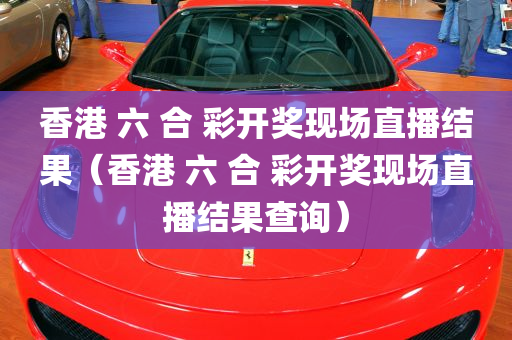 香港 六 合 彩开奖现场直播结果（香港 六 合 彩开奖现场直播结果查询）